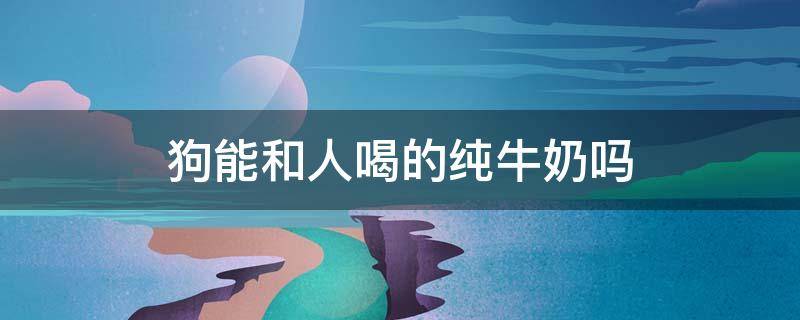 狗能和人喝的纯牛奶吗